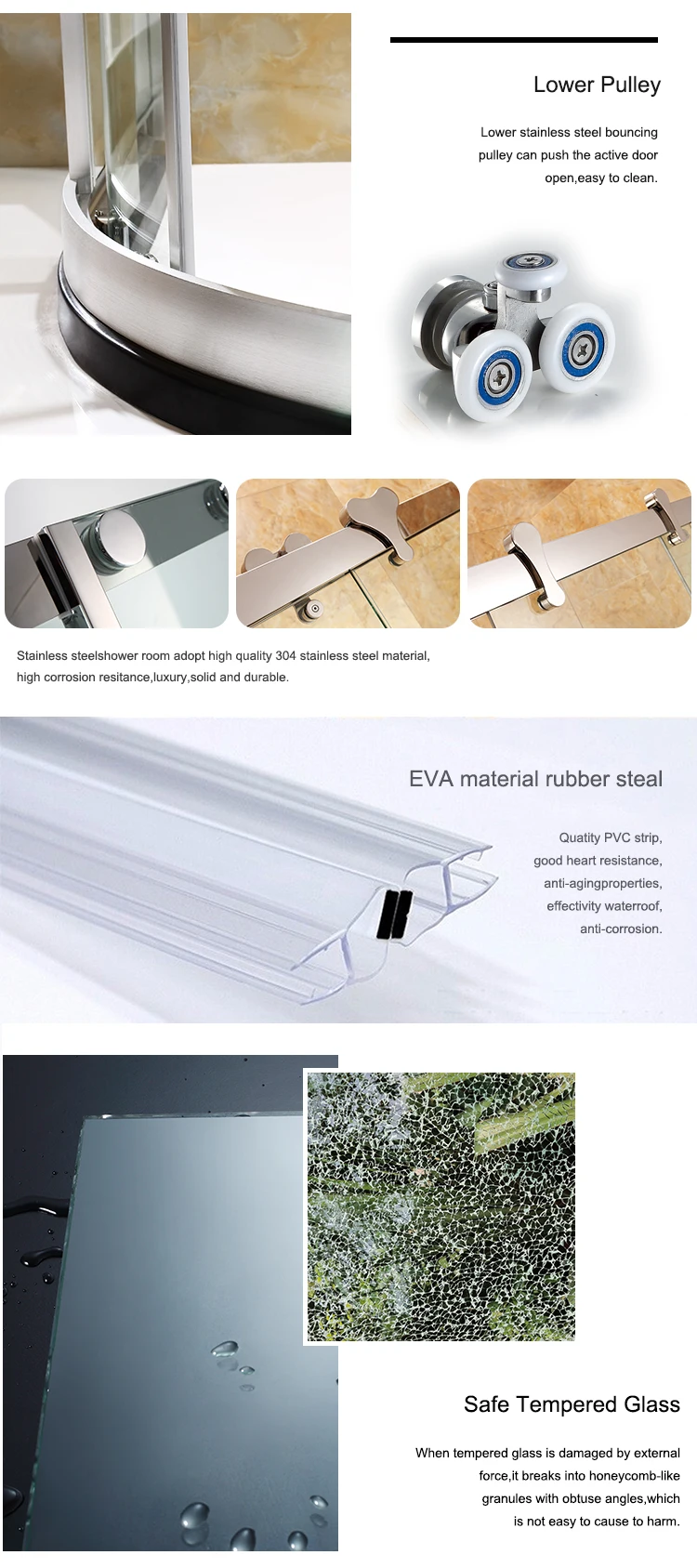 Lower Pulley

Lower stainless steel bouncing pulley can push the active door open,easy to clean.

Stainless steelshower room adopt high quality 304 stainless steel material, high corrosion resitance,luxury,solid and durable.

EVA material rubber steal

Quatity PVC strip, good heart resistance, anti-agingproperties, effectivity waterroof, anti-corrosion.

Safe Tempered Glass

When tempered glass is damaged by external force,it breaks into honeycomb-like granules with obtuse angles,which is not easy to cause to harm.